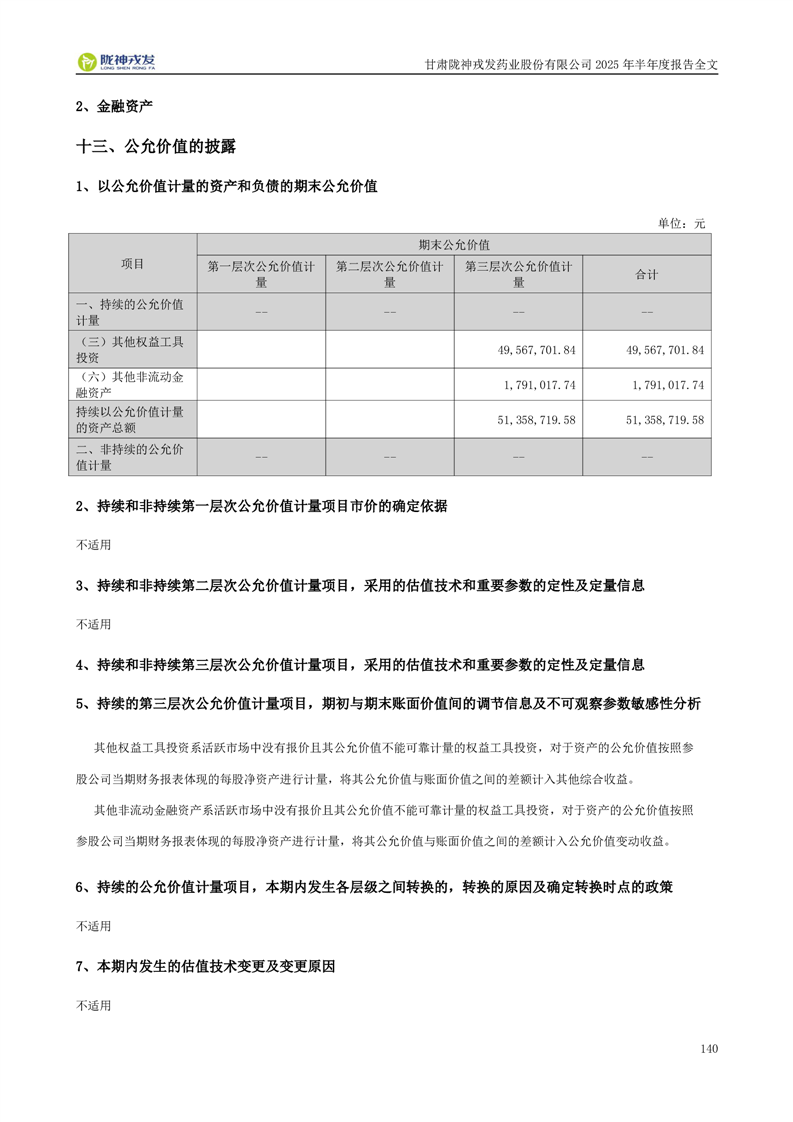 陇神戎发
LONG SHEN RONG FA

甘肃陇神戎发药业股份有限公司 2025 年半年度报告全文

2、金融资产

十三、公允价值的披露

1、以公允价值计量的资产和负债的期末公允价值

单位：元

| 项目 | 期末公允价值 | | | |
|---|---|---|---|---|
| | 第一层次公允价值计量 | 第二层次公允价值计量 | 第三层次公允价值计量 | 合计 |
| 一、持续的公允价值计量 | -- | -- | -- | -- |
| （三）其他权益工具投资 | | | 49,567,701.84 | 49,567,701.84 |
| （六）其他非流动金融资产 | | | 1,791,017.74 | 1,791,017.74 |
| 持续以公允价值计量的资产总额 | | | 51,358,719.58 | 51,358,719.58 |
| 二、非持续的公允价值计量 | -- | -- | -- | -- |

2、持续和非持续第一层次公允价值计量项目市价的确定依据

不适用

3、持续和非持续第二层次公允价值计量项目，采用的估值技术和重要参数的定性及定量信息

不适用

4、持续和非持续第三层次公允价值计量项目，采用的估值技术和重要参数的定性及定量信息

5、持续的第三层次公允价值计量项目，期初与期末账面价值间的调节信息及不可观察参数敏感性分析

其他权益工具投资系活跃市场中没有报价且其公允价值不能可靠计量的权益工具投资，对于资产的公允价值按照参股公司当期财务报表体现的每股净资产进行计量，将其公允价值与账面价值之间的差额计入其他综合收益。

其他非流动金融资产系活跃市场中没有报价且其公允价值不能可靠计量的权益工具投资，对于资产的公允价值按照参股公司当期财务报表体现的每股净资产进行计量，将其公允价值与账面价值之间的差额计入公允价值变动收益。

6、持续的公允价值计量项目，本期内发生各层级之间转换的，转换的原因及确定转换时点的政策

不适用

7、本期内发生的估值技术变更及变更原因

不适用

140